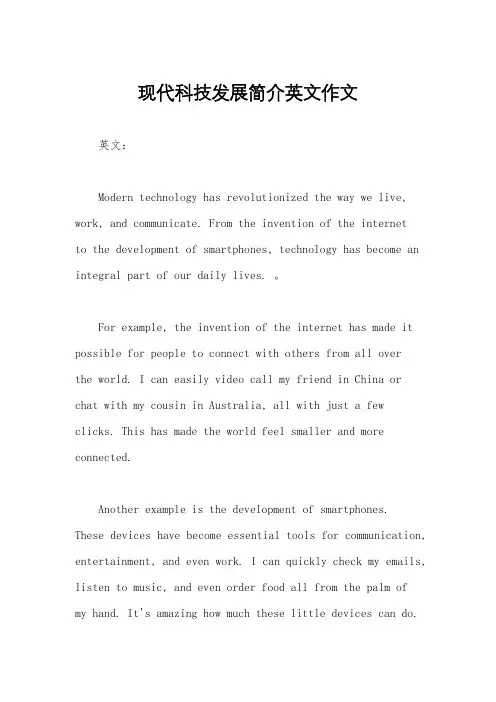 现代科技发展简介英文作文

英文：

Modern technology has revolutionized the way we live, work, and communicate. From the invention of the internet to the development of smartphones, technology has become an integral part of our daily lives. 。

For example, the invention of the internet has made it possible for people to connect with others from all over the world. I can easily video call my friend in China or chat with my cousin in Australia, all with just a few clicks. This has made the world feel smaller and more connected.

Another example is the development of smartphones. These devices have become essential tools for communication, entertainment, and even work. I can quickly check my emails, listen to music, and even order food all from the palm of my hand. It's amazing how much these little devices can do.